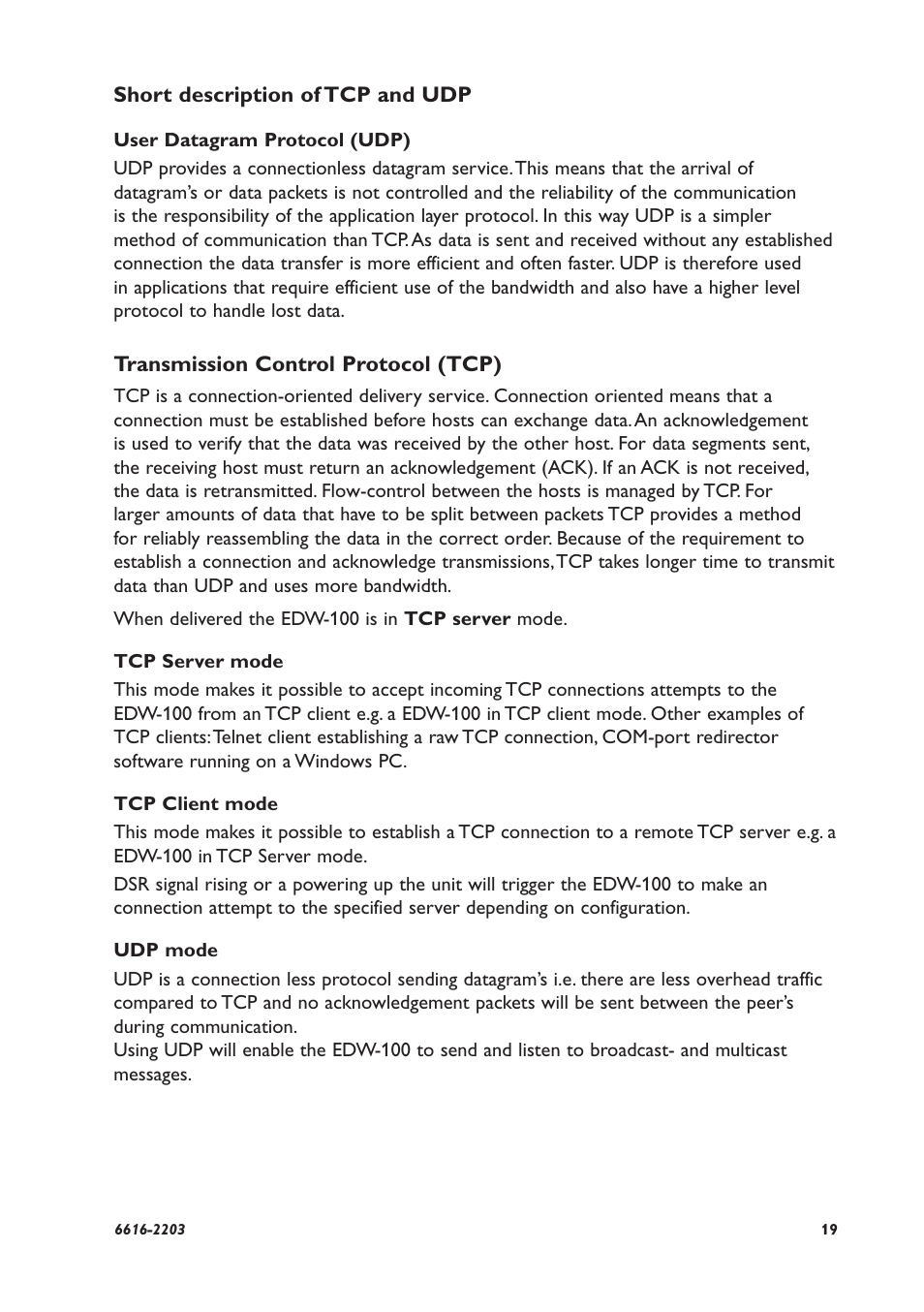 Short description of TCP and UDP

User Datagram Protocol (UDP)

UDP provides a connectionless datagram service. This means that the arrival of datagram's or data packets is not controlled and the reliability of the communication is the responsibility of the application layer protocol. In this way UDP is a simpler method of communication than TCP. As data is sent and received without any established connection the data transfer is more efficient and often faster. UDP is therefore used in applications that require efficient use of the bandwidth and also have a higher level protocol to handle lost data.

Transmission Control Protocol (TCP)

TCP is a connection-oriented delivery service. Connection oriented means that a connection must be established before hosts can exchange data. An acknowledgement is used to verify that the data was received by the other host. For data segments sent, the receiving host must return an acknowledgement (ACK). If an ACK is not received, the data is retransmitted. Flow-control between the hosts is managed by TCP. For larger amounts of data that have to be split between packets TCP provides a method for reliably reassembling the data in the correct order. Because of the requirement to establish a connection and acknowledge transmissions, TCP takes longer time to transmit data than UDP and uses more bandwidth.

When delivered the EDW-100 is in TCP server mode.

TCP Server mode

This mode makes it possible to accept incoming TCP connections attempts to the EDW-100 from an TCP client e.g. a EDW-100 in TCP client mode. Other examples of TCP clients: Telnet client establishing a raw TCP connection, COM-port redirector software running on a Windows PC.

TCP Client mode

This mode makes it possible to establish a TCP connection to a remote TCP server e.g. a EDW-100 in TCP Server mode.

DSR signal rising or a powering up the unit will trigger the EDW-100 to make an connection attempt to the specified server depending on configuration.

UDP mode

UDP is a connection less protocol sending datagram's i.e. there are less overhead traffic compared to TCP and no acknowledgement packets will be sent between the peer's during communication.
Using UDP will enable the EDW-100 to send and listen to broadcast- and multicast messages.

6616-2203

19